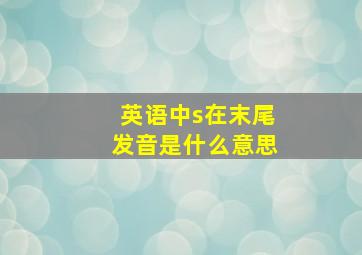 英语中s在末尾发音是什么意思